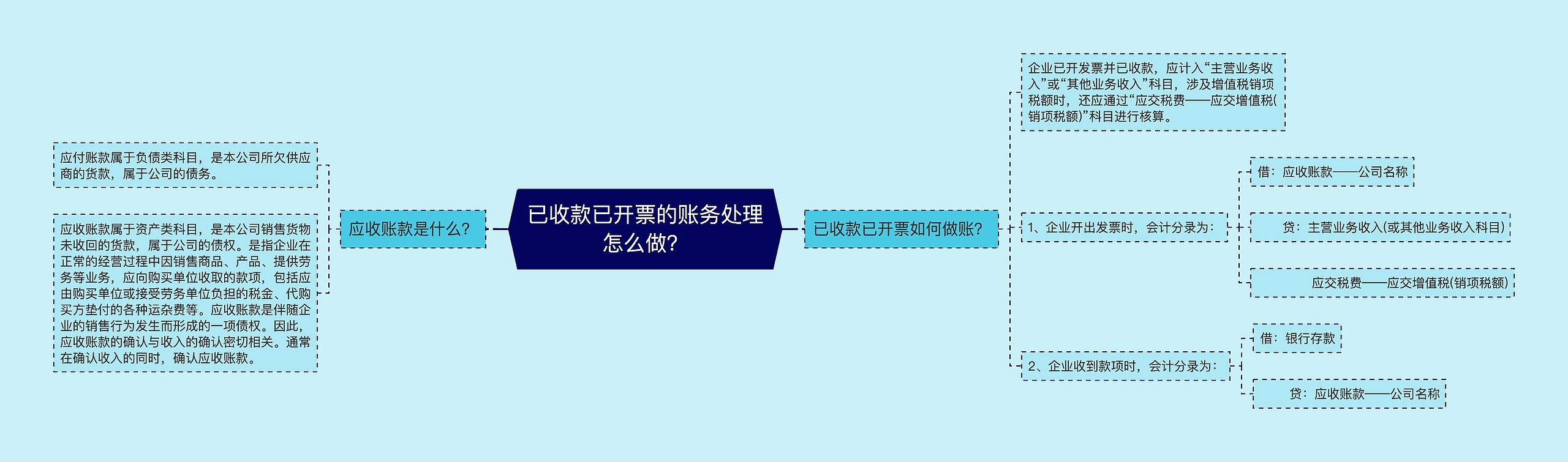 已收款已开票的账务处理怎么做?

应收账款是什么?

应付账款属于负债类科目，是本公司所欠供应商的货款，属于公司的债务。

应收账款属于资产类科目，是本公司销售货物未收回的货款，属于公司的债权。是指企业在正常的经营过程中因销售商品、产品、提供劳务等业务，应向购买单位收取的款项，包括应由购买单位或接受劳务单位负担的税金、代购买方垫付的各种运杂费等。应收账款是伴随企业的销售行为发生而形成的一项债权。因此，应收账款的确认与收入的确认密切相关。通常在确认收入的同时，确认应收账款。

已收款已开票如何做账?

企业已开发票并已收款，应计入“主营业务收入”或“其他业务收入”科目，涉及增值税销项税额时，还应通过“应交税费——应交增值税(销项税额)”科目进行核算。

1、企业开出发票时，会计分录为:

借：应收账款——公司名称

贷：主营业务收入(或其他业务收入科目)

应交税费——应交增值税(销项税额)

2、企业收到款项时，会计分录为:

借：银行存款

贷：应收账款——公司名称